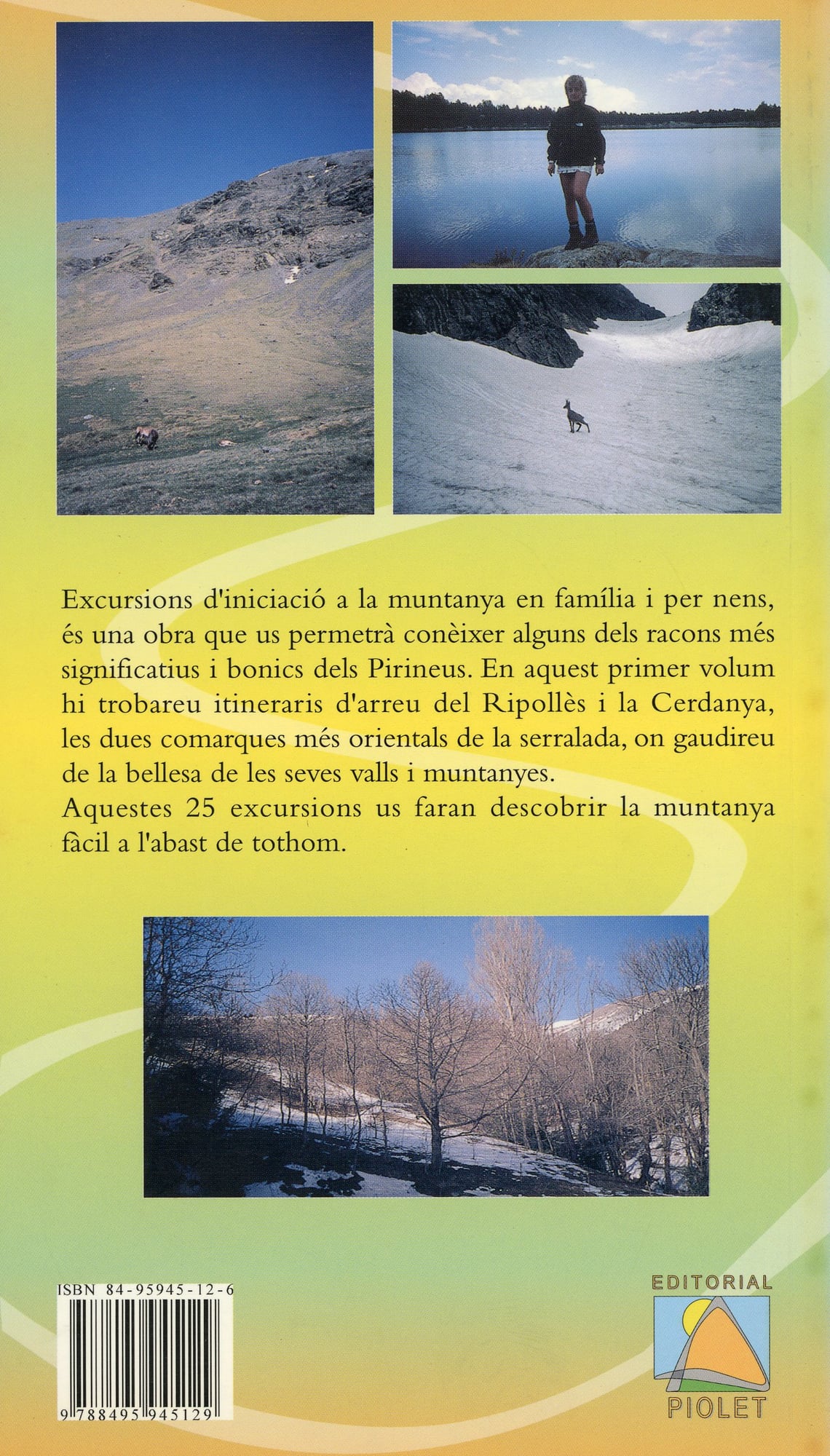 Excursions d'iniciació a la muntanya en família i per nens, és una obra que us permetrà conèixer alguns dels racons més significatius i bonics dels Pirineus. En aquest primer volum hi trobareu itineraris d'arreu del Ripollès i la Cerdanya, les dues comarques més orientals de la serralada, on gaudireu de la bellesa de les seves valls i muntanyes.
Aquestes 25 excursions us faran descobrir la muntanya fàcil a l'abast de tothom.

ISBN 84-95945-12-6

9 788495 945129

EDITORIAL
PIOLET